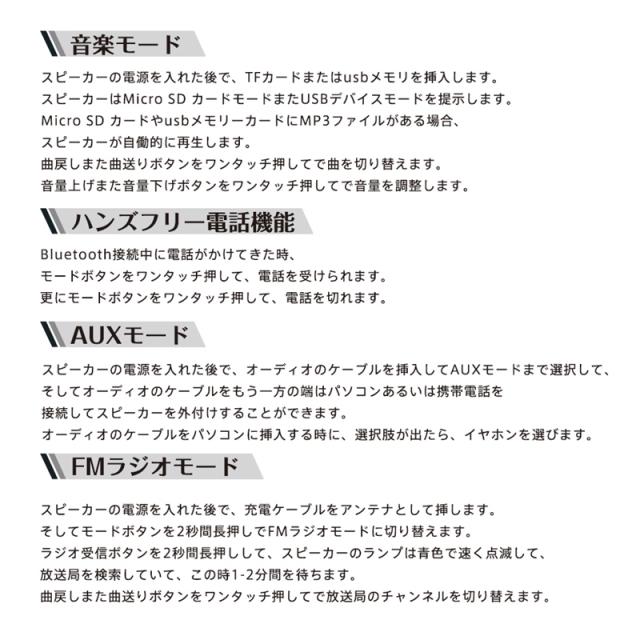 音楽モード

スピーカーの電源を入れた後で、TFカードまたはusbメモリを挿入します。
スピーカーはMicro SD カードモードまたUSBデバイスモードを提示します。
Micro SD カードやusbメモリーカードにMP3ファイルがある場合、
スピーカーが自働的に再生します。
曲戻しまた曲送りボタンをワンタッチ押してで曲を切り替えます。
音量上げまた音量下げボタンをワンタッチ押してで音量を調整します。

ハンズフリー電話機能

Bluetooth接続中に電話がかけてきた時、
モードボタンをワンタッチ押して、電話を受けられます。
更にモードボタンをワンタッチ押して、電話を切れます。

AUXモード

スピーカーの電源を入れた後で、オーディオのケーブルを挿入してAUXモードまで選択して、
そしてオーディオのケーブルをもう一方の端はパソコンあるいは携帯電話を
接続してスピーカーを外付けすることができます。
オーディオのケーブルをパソコンに挿入する時に、選択肢が出たら、イヤホンを選びます。

FMラジオモード

スピーカーの電源を入れた後で、充電ケーブルをアンテナとして挿します。
そしてモードボタンを2秒間長押しでFMラジオモードに切り替えます。
ラジオ受信ボタンを2秒間長押しして、スピーカーのランプは青色で速く点滅して、
放送局を検索していて、この時1-2分間を待ちます。
曲戻しまた曲送りボタンをワンタッチ押してで放送局のチャンネルを切り替えます。